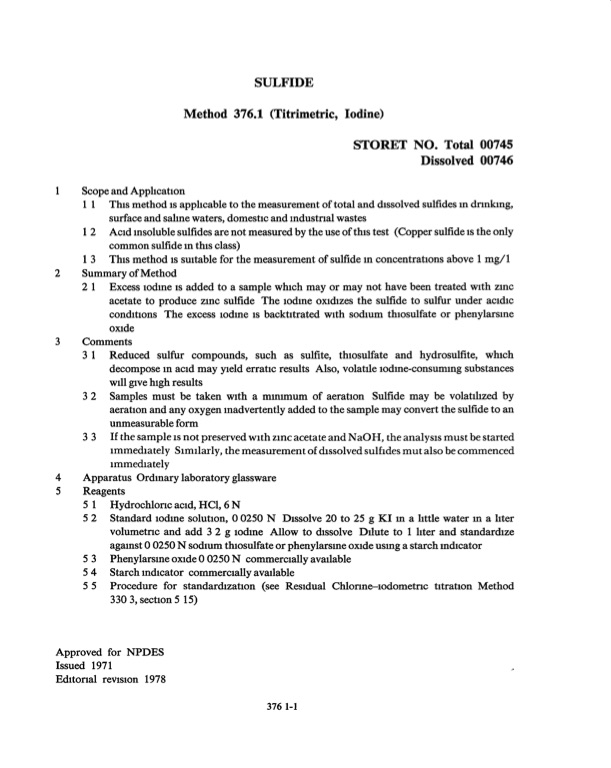 SULFIDE

Method 376.1 (Titrimetric, Iodine)

STORET NO. Total 00745
Dissolved 00746

1 Scope and Application
1 1 This method is applicable to the measurement of total and dissolved sulfides in drinking, surface and saline waters, domestic and industrial wastes
1 2 Acid insoluble sulfides are not measured by the use of this test (Copper sulfide is the only common sulfide in this class)
1 3 This method is suitable for the measurement of sulfide in concentrations above 1 mg/1
2 Summary of Method
2 1 Excess iodine is added to a sample which may or may not have been treated with zinc acetate to produce zinc sulfide The iodine oxidizes the sulfide to sulfur under acidic conditions The excess iodine is backtitrated with sodium thiosulfate or phenylarsine oxide
3 Comments
3 1 Reduced sulfur compounds, such as sulfite, thiosulfate and hydrosulfite, which decompose in acid may yield erratic results Also, volatile iodine-consuming substances will give high results
3 2 Samples must be taken with a minimum of aeration Sulfide may be volatilized by aeration and any oxygen inadvertently added to the sample may convert the sulfide to an unmeasurable form
3 3 If the sample is not preserved with zinc acetate and NaOH, the analysis must be started immediately Similarly, the measurement of dissolved sulfides mut also be commenced immediately
4 Apparatus Ordinary laboratory glassware
5 Reagents
5 1 Hydrochloric acid, HCl, 6 N
5 2 Standard iodine solution, 0 0250 N Dissolve 20 to 25 g KI in a little water in a liter volumetric and add 3 2 g iodine Allow to dissolve Dilute to 1 liter and standardize against 0 0250 N sodium thiosulfate or phenylarsine oxide using a starch indicator
5 3 Phenylarsine oxide 0 0250 N commercially available
5 4 Starch indicator commercially available
5 5 Procedure for standardization (see Residual Chlorine–iodometric titration Method 330 3, section 5 15)

Approved for NPDES
Issued 1971
Editorial revision 1978

376 1-1